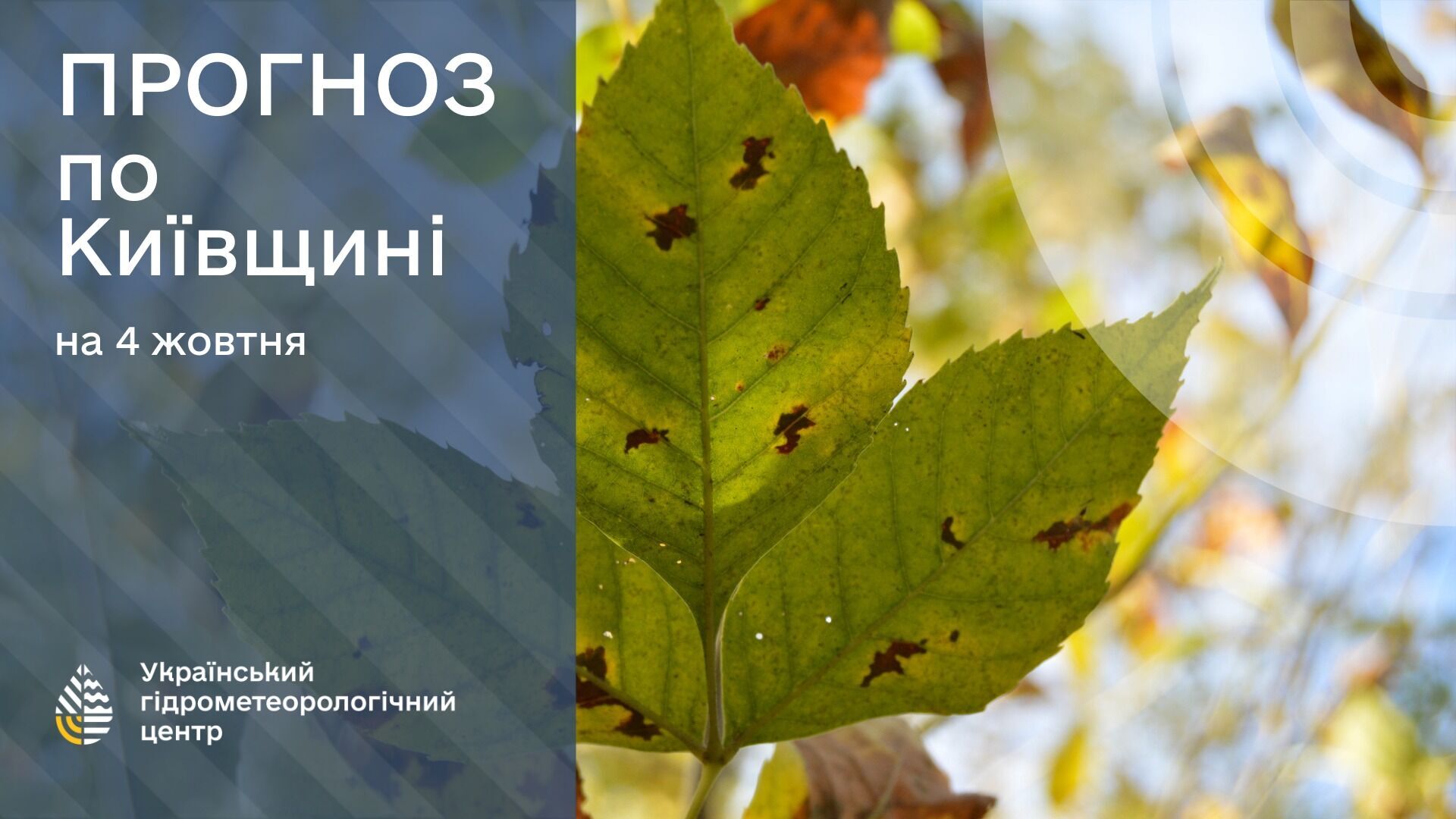 ПРОГНОЗ по Київщині

на 4 жовтня

Український гідрометеорологічний центр